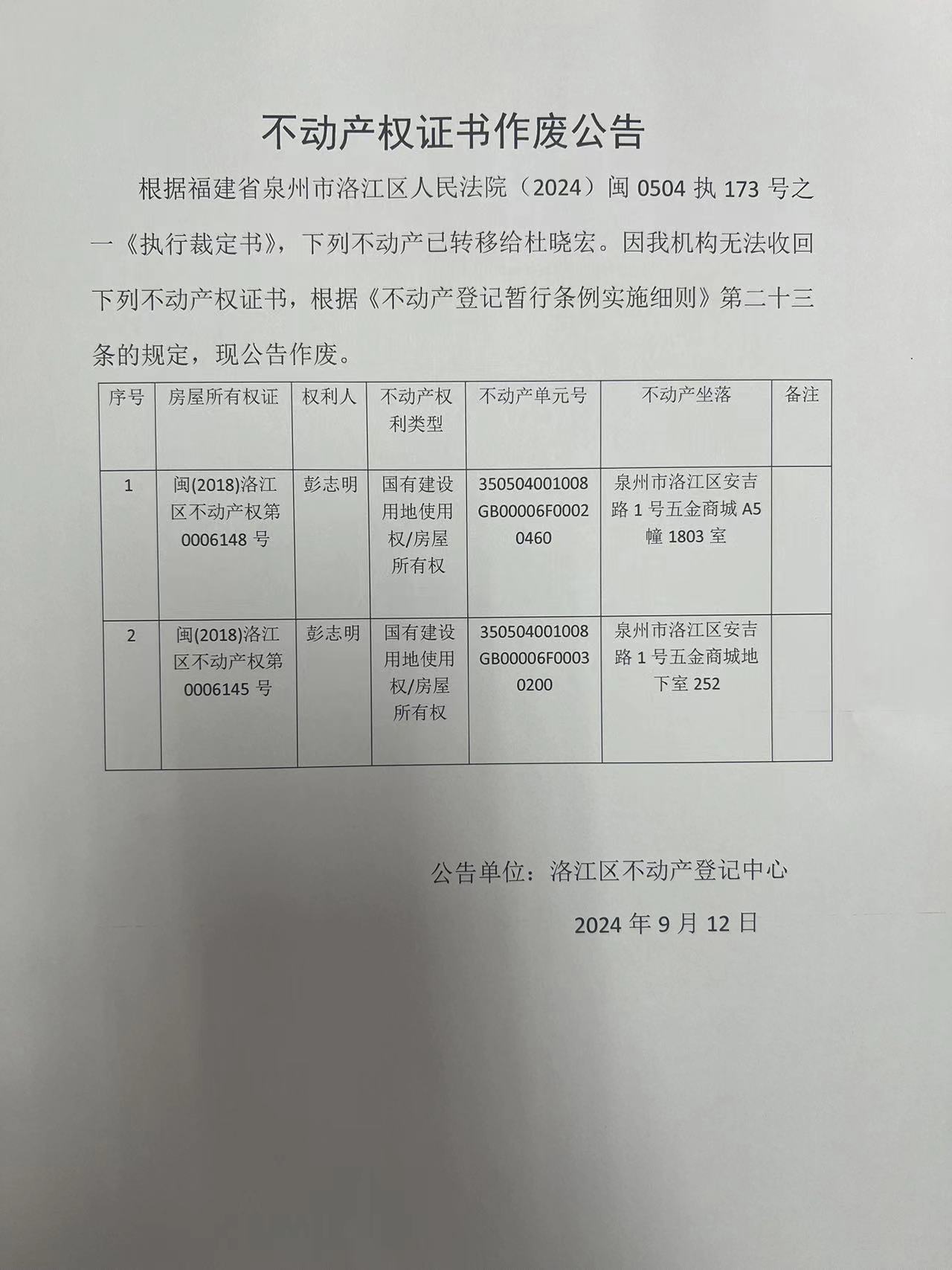 不动产权证书作废公告

根据福建省泉州市洛江区人民法院（2024）闽 0504 执 173 号之一《执行裁定书》，下列不动产已转移给杜晓宏。因我机构无法收回下列不动产权证书，根据《不动产登记暂行条例实施细则》第二十三条的规定，现公告作废。

| 序号 | 房屋所有权证 | 权利人 | 不动产权利类型 | 不动产单元号 | 不动产坐落 | 备注 |
|---|---|---|---|---|---|---|
| 1 | 闽(2018)洛江区不动产权第 0006148 号 | 彭志明 | 国有建设用地使用权/房屋所有权 | 350504001008GB00006F00020460 | 泉州市洛江区安吉路 1 号五金商城 A5 幢 1803 室 | |
| 2 | 闽(2018)洛江区不动产权第 0006145 号 | 彭志明 | 国有建设用地使用权/房屋所有权 | 350504001008GB00006F00030200 | 泉州市洛江区安吉路 1 号五金商城地下室 252 | |

公告单位：洛江区不动产登记中心

2024 年 9 月 12 日